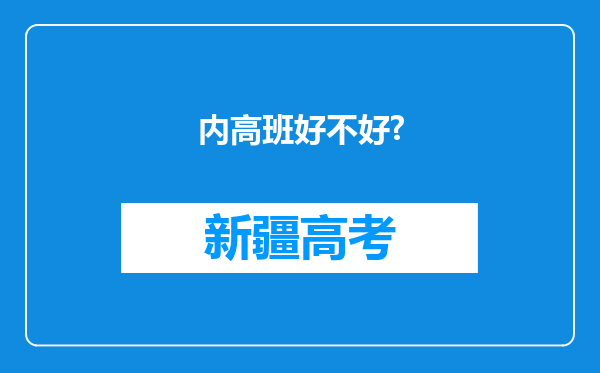 内高班好不好?

新疆高考